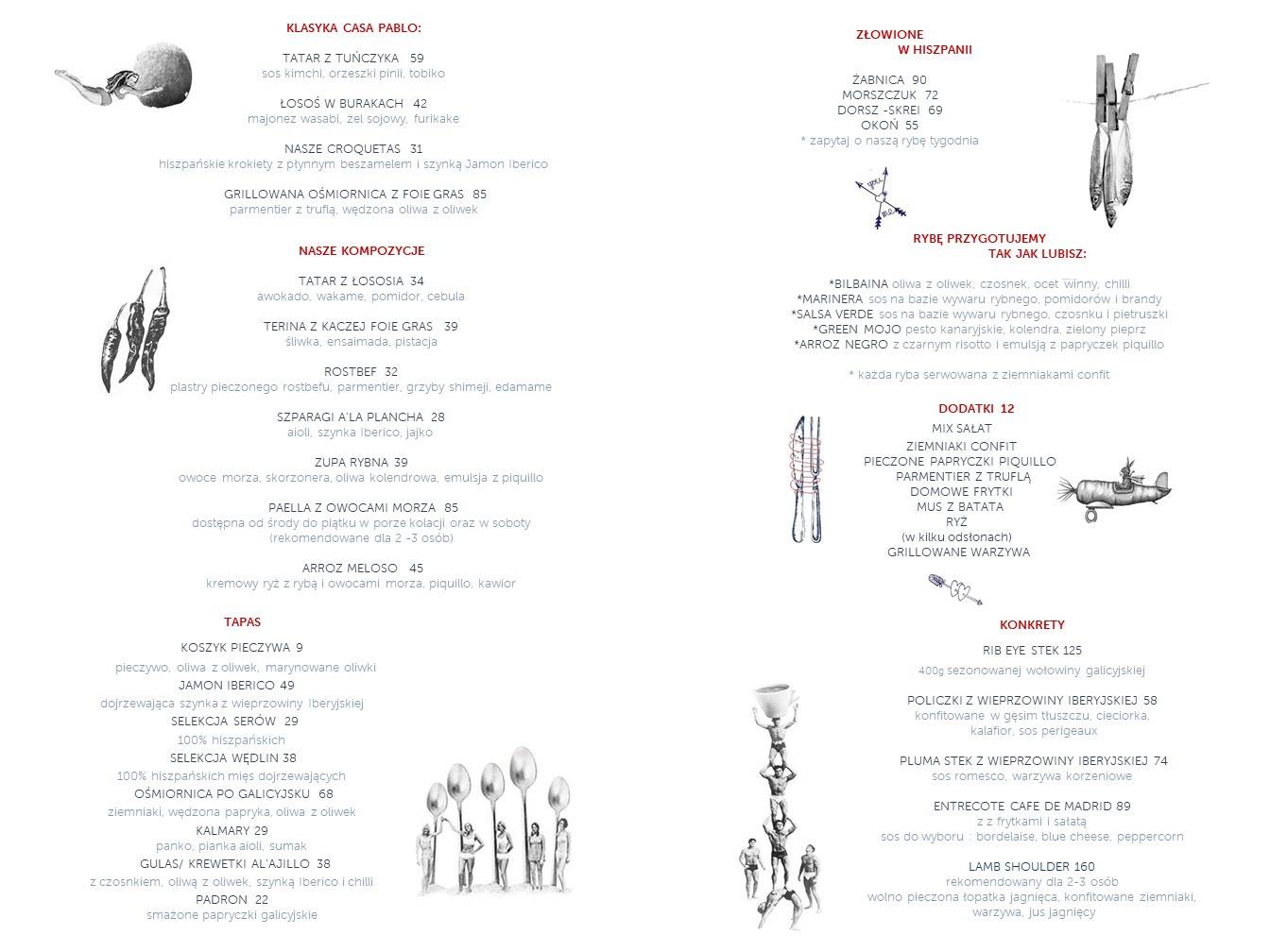 KLASYKA CASA PABLO:

TATAR Z TUŃCZYKA 59
sos kimchi, orzeszki pinii, tobiko

ŁOSOŚ W BURAKACH 42
majonez wasabi, żel sojowy, furikake

NASZE CROQUETAS 31
hiszpańskie krokiety z płynnym beszamelem i szynką Jamon Iberico

GRILLOWANA OŚMIORNICA Z FOIE GRAS 85
parmentier z truflą, wędzona oliwa z oliwek

NASZE KOMPOZYCJE

TATAR Z ŁOSOSIA 34
awokado, wakame, pomidor, cebula

TERINA Z KACZEJ FOIE GRAS 39
śliwka, ensaimada, pistacja

ROSTBEF 32
plastry pieczonego rostbefu, parmentier, grzyby shimeji, edamame

SZPARAGI A'LA PLANCHA 28
aioli, szynka Iberico, jajko

ZUPA RYBNA 39
owoce morza, skorzonera, oliwa kolendrowa, emulsja z piquillo

PAELLA Z OWOCAMI MORZA 85
dostępna od środy do piątku w porze kolacji oraz w soboty
(rekomendowane dla 2 -3 osób)

ARROZ MELOSO 45
kremowy ryż z rybą i owocami morza, piquillo, kawior

TAPAS

KOSZYK PIECZYWA 9
pieczywo, oliwa z oliwek, marynowane oliwki
JAMON IBERICO 49
dojrzewająca szynka z wieprzowiny Iberyjskiej
SELEKCJA SERÓW 29
100% hiszpańskich
SELEKCJA WĘDLIN 38
100% hiszpańskich mięs dojrzewających
OŚMIORNICA PO GALICYJSKU 68
ziemniaki, wędzona papryka, oliwa z oliwek
KALMARY 29
panko, pianka aioli, sumak
GULAS/ KREWETKI AL'AJILLO 38
z czosnkiem, oliwą z oliwek, szynką Iberico i chilli
PADRON 22
smażone papryczki galicyjskie

ZŁOWIONE
W HISZPANII

ŻABNICA 90
MORSZCZUK 72
DORSZ -SKREI 69
OKOŃ 55
* zapytaj o naszą rybę tygodnia

RYBĘ PRZYGOTUJEMY
TAK JAK LUBISZ:

*BILBAINA oliwa z oliwek, czosnek, ocet winny, chilli
*MARINERA sos na bazie wywaru rybnego, pomidorów i brandy
*SALSA VERDE sos na bazie wywaru rybnego, czosnku i pietruszki
*GREEN MOJO pesto kanaryjskie, kolendra, zielony pieprz
*ARROZ NEGRO z czarnym risotto i emulsją z papryczek piquillo

* każda ryba serwowana z ziemniakami confit

DODATKI 12
MIX SAŁAT
ZIEMNIAKI CONFIT
PIECZONE PAPRYCZKI PIQUILLO
PARMENTIER Z TRUFLĄ
DOMOWE FRYTKI
MUS Z BATATA
RYŻ
(w kilku odsłonach)
GRILLOWANE WARZYWA

KONKRETY

RIB EYE STEK 125
400g sezonowanej wołowiny galicyjskiej

POLICZKI Z WIEPRZOWINY IBERYJSKIEJ 58
konfitowane w gęsim tłuszczu, cieciorka, kalafior, sos perigeaux

PLUMA STEK Z WIEPRZOWINY IBERYJSKIEJ 74
sos romesco, warzywa korzeniowe

ENTRECOTE CAFE DE MADRID 89
z z frytkami i sałatą
sos do wyboru : bordelaise, blue cheese, peppercorn

LAMB SHOULDER 160
rekomendowany dla 2-3 osób
wolno pieczona łopatka jagnięca, konfitowane ziemniaki, warzywa, jus jagnięcy